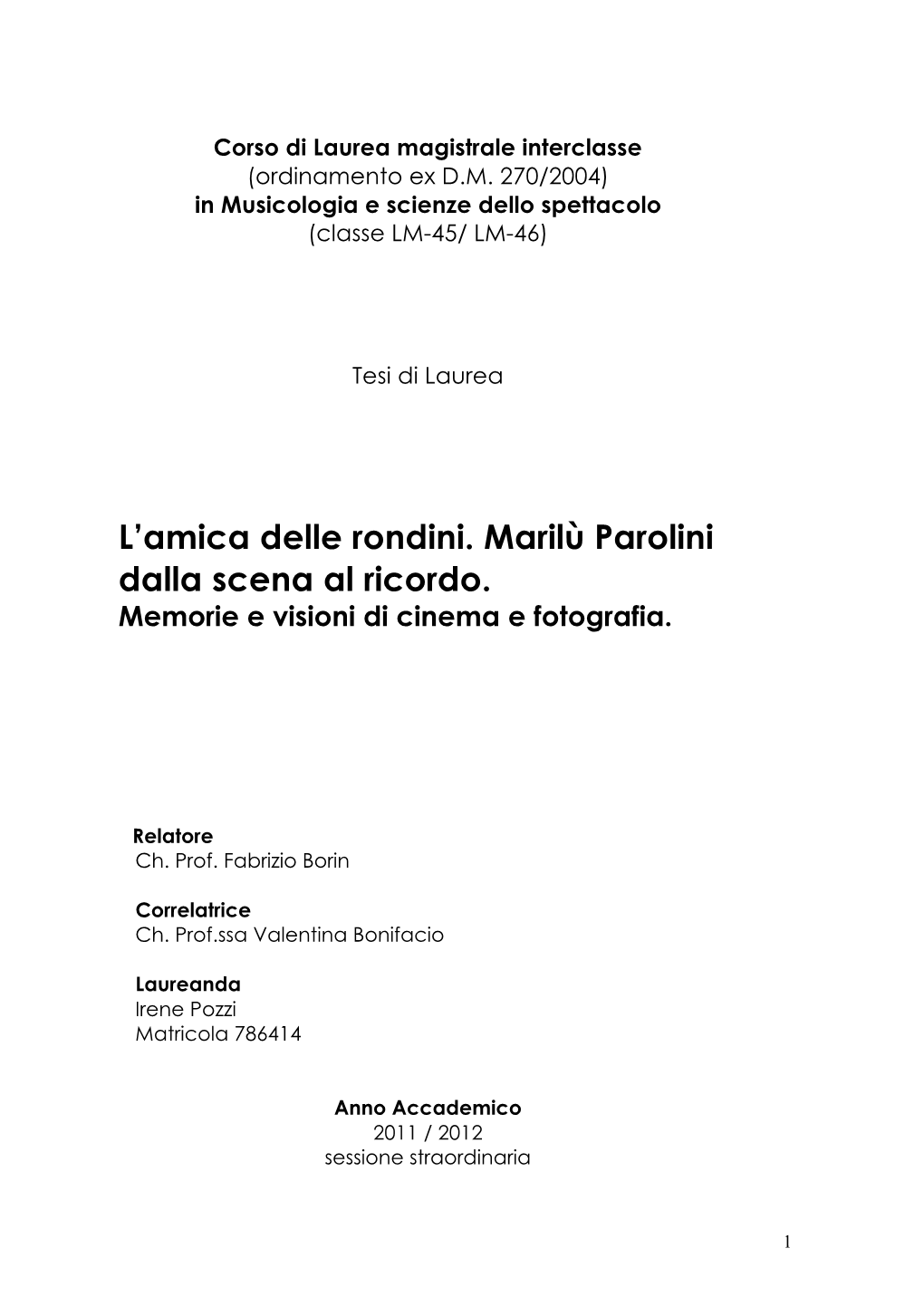 Corso di Laurea magistrale interclasse
(ordinamento ex D.M. 270/2004)
in Musicologia e scienze dello spettacolo
(classe LM-45/ LM-46)

Tesi di Laurea

L'amica delle rondini. Marilù Parolini dalla scena al ricordo.
Memorie e visioni di cinema e fotografia.

Relatore
Ch. Prof. Fabrizio Borin

Correlatrice
Ch. Prof.ssa Valentina Bonifacio

Laureanda
Irene Pozzi
Matricola 786414

Anno Accademico
2011 / 2012
sessione straordinaria

1